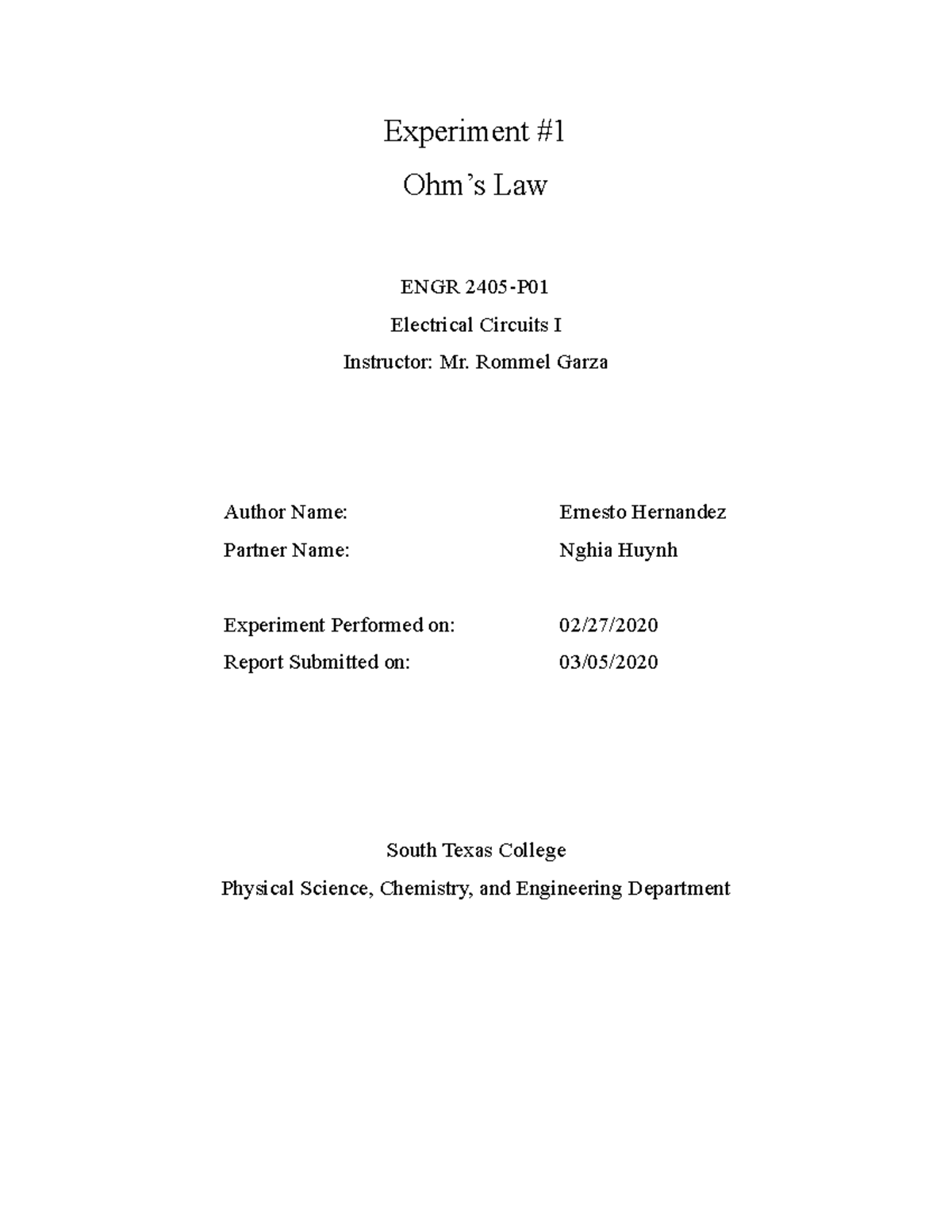 Experiment #1

Ohm’s Law

ENGR 2405-P01

Electrical Circuits I

Instructor: Mr. Rommel Garza

Author Name: Ernesto Hernandez

Partner Name: Nghia Huynh

Experiment Performed on: 02/27/2020

Report Submitted on: 03/05/2020

South Texas College

Physical Science, Chemistry, and Engineering Department